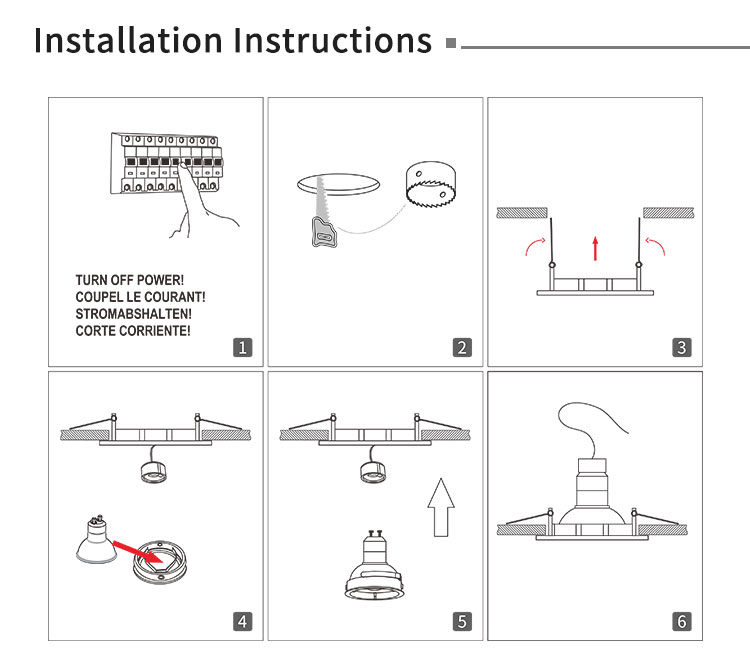 Installation Instructions

TURN OFF POWER!
COUPEL LE COURANT!
STROMABSHALTEN!
CORTE CORRIENTE!

1

2

3

4

5

6